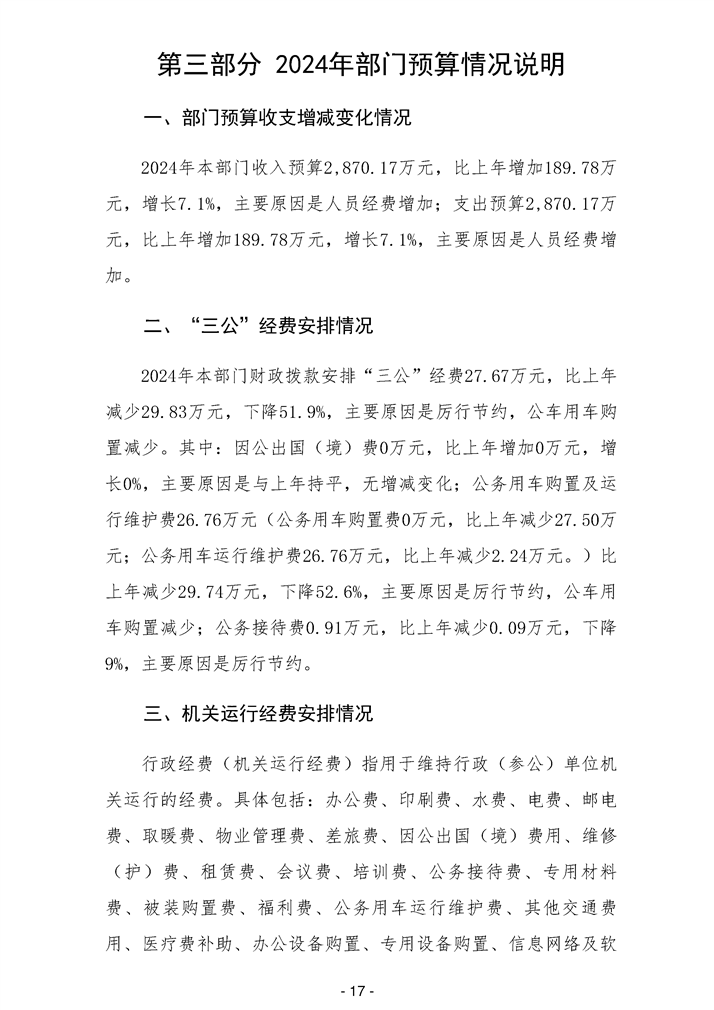 第三部分 2024年部门预算情况说明

一、部门预算收支增减变化情况

2024年本部门收入预算2,870.17万元，比上年增加189.78万元，增长7.1%，主要原因是人员经费增加；支出预算2,870.17万元，比上年增加189.78万元，增长7.1%，主要原因是人员经费增加。

二、“三公”经费安排情况

2024年本部门财政拨款安排“三公”经费27.67万元，比上年减少29.83万元，下降51.9%，主要原因是厉行节约，公车用车购置减少。其中：因公出国（境）费0万元，比上年增加0万元，增长0%，主要原因是与上年持平，无增减变化；公务用车购置及运行维护费26.76万元（公务用车购置费0万元，比上年减少27.50万元；公务用车运行维护费26.76万元，比上年减少2.24万元。）比上年减少29.74万元，下降52.6%，主要原因是厉行节约，公车用车购置减少；公务接待费0.91万元，比上年减少0.09万元，下降9%，主要原因是厉行节约。

三、机关运行经费安排情况

行政经费（机关运行经费）指用于维持行政（参公）单位机关运行的经费。具体包括：办公费、印刷费、水费、电费、邮电费、取暖费、物业管理费、差旅费、因公出国（境）费用、维修（护）费、租赁费、会议费、培训费、公务接待费、专用材料费、被装购置费、福利费、公务用车运行维护费、其他交通费用、医疗费补助、办公设备购置、专用设备购置、信息网络及软

- 17 -